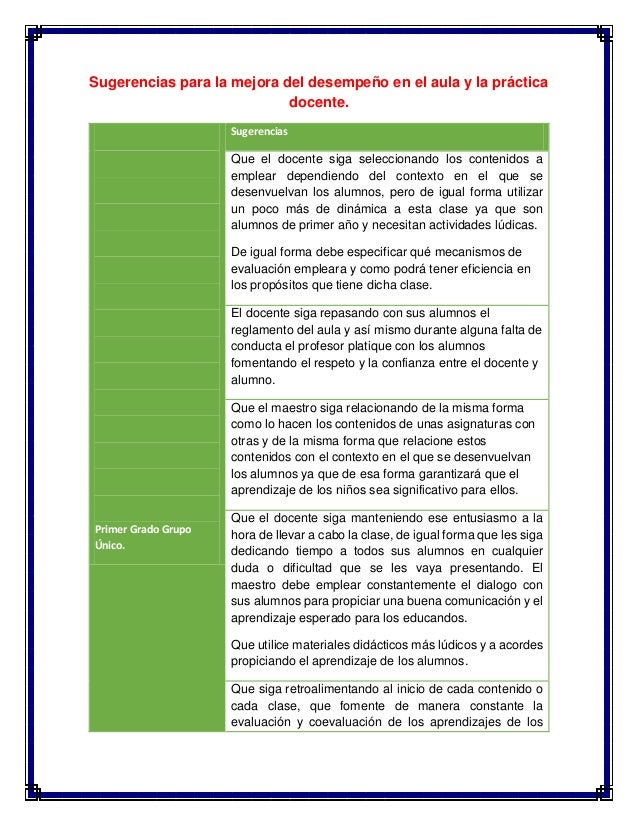 Sugerencias para la mejora del desempeño en el aula y la práctica docente.

| | Sugerencias |
|---|---|
| Primer Grado Grupo Único. | Que el docente siga seleccionando los contenidos a emplear dependiendo del contexto en el que se desenvuelvan los alumnos, pero de igual forma utilizar un poco más de dinámica a esta clase ya que son alumnos de primer año y necesitan actividades lúdicas.<br><br>De igual forma debe especificar qué mecanismos de evaluación empleara y como podrá tener eficiencia en los propósitos que tiene dicha clase. |
| | El docente siga repasando con sus alumnos el reglamento del aula y así mismo durante alguna falta de conducta el profesor platique con los alumnos fomentando el respeto y la confianza entre el docente y alumno. |
| | Que el maestro siga relacionando de la misma forma como lo hacen los contenidos de unas asignaturas con otras y de la misma forma que relacione estos contenidos con el contexto en el que se desenvuelvan los alumnos ya que de esa forma garantizará que el aprendizaje de los niños sea significativo para ellos. |
| | Que el docente siga manteniendo ese entusiasmo a la hora de llevar a cabo la clase, de igual forma que les siga dedicando tiempo a todos sus alumnos en cualquier duda o dificultad que se les vaya presentando. El maestro debe emplear constantemente el dialogo con sus alumnos para propiciar una buena comunicación y el aprendizaje esperado para los educandos.<br><br>Que utilice materiales didácticos más lúdicos y a acordes propiciando el aprendizaje de los alumnos. |
| | Que siga retroalimentando al inicio de cada contenido o cada clase, que fomente de manera constante la evaluación y coevaluación de los aprendizajes de los |